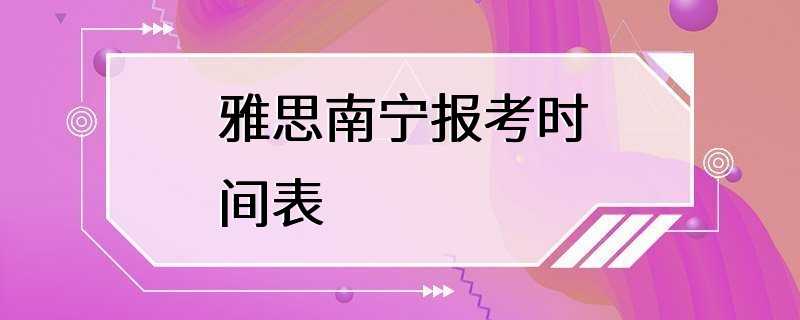 雅思南宁报考时间表